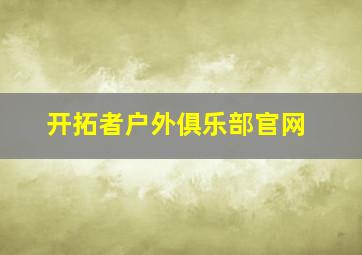 开拓者户外俱乐部官网